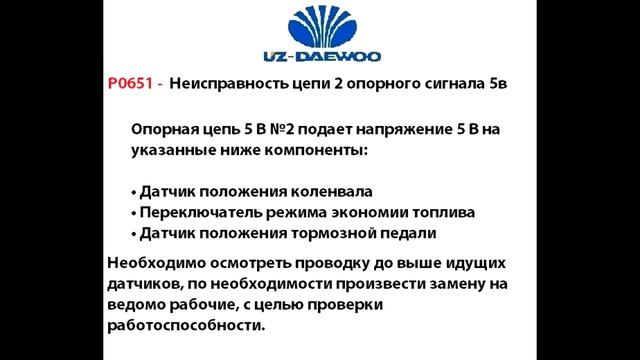 UZ-DAEWOO

P0651 - Неисправность цепи 2 опорного сигнала 5в

Опорная цепь 5 В №2 подает напряжение 5 В на указанные ниже компоненты:

• Датчик положения коленвала
• Переключатель режима экономии топлива
• Датчик положения тормозной педали

Необходимо осмотреть проводку до выше идущих датчиков, по необходимости произвести замену на ведомо рабочие, с целью проверки работоспособности.